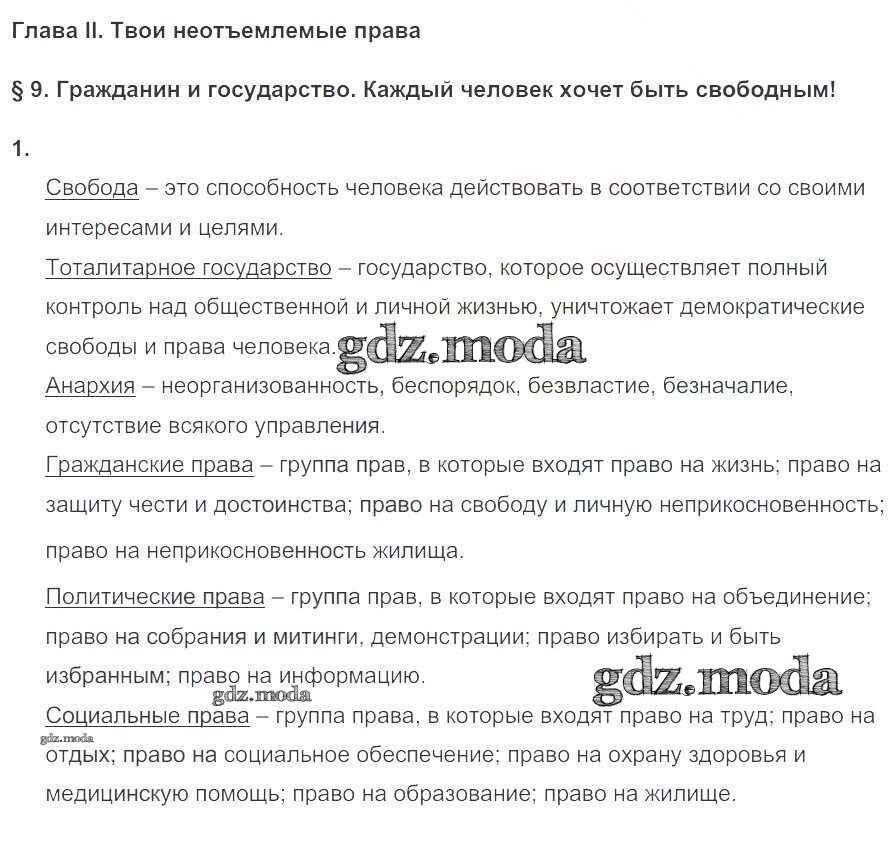 Глава II. Твои неотъемлемые права

§ 9. Гражданин и государство. Каждый человек хочет быть свободным!

1.

Свобода – это способность человека действовать в соответствии со своими интересами и целями.

Тоталитарное государство – государство, которое осуществляет полный контроль над общественной и личной жизнью, уничтожает демократические свободы и права человека. gdz.moda

Анархия – неорганизованность, беспорядок, безвластие, безначалие, отсутствие всякого управления.

Гражданские права – группа прав, в которые входят право на жизнь; право на защиту чести и достоинства; право на свободу и личную неприкосновенность; право на неприкосновенность жилища.

Политические права – группа прав, в которые входят право на объединение; право на собрания и митинги, демонстрации; право избирать и быть избранным; право на информацию. gdz.moda

gdz.moda

Социальные права – группа права, в которые входят право на труд; право на отдых; право на социальное обеспечение; право на охрану здоровья и медицинскую помощь; право на образование; право на жилище.

gdz.moda